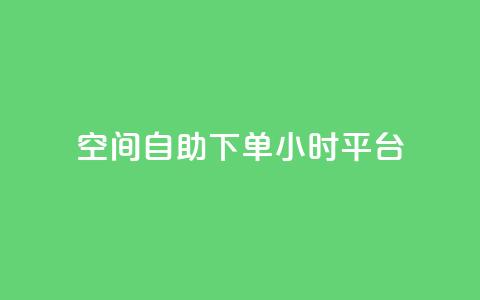 空间自助下单小时平台